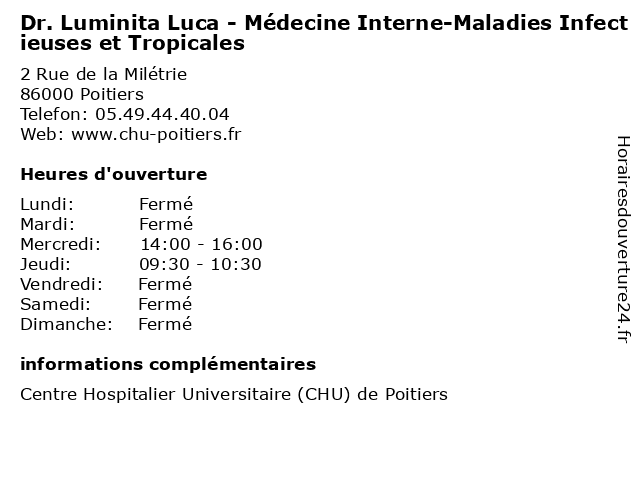 Dr. Luminita Luca - Médecine Interne-Maladies Infectieuses et Tropicales

2 Rue de la Milétrie
86000 Poitiers
Telefon: 05.49.44.40.04
Web: www.chu-poitiers.fr

Heures d'ouverture

Lundi: Fermé
Mardi: Fermé
Mercredi: 14:00 - 16:00
Jeudi: 09:30 - 10:30
Vendredi: Fermé
Samedi: Fermé
Dimanche: Fermé

informations complémentaires

Centre Hospitalier Universitaire (CHU) de Poitiers

Horairesdouverture24.fr